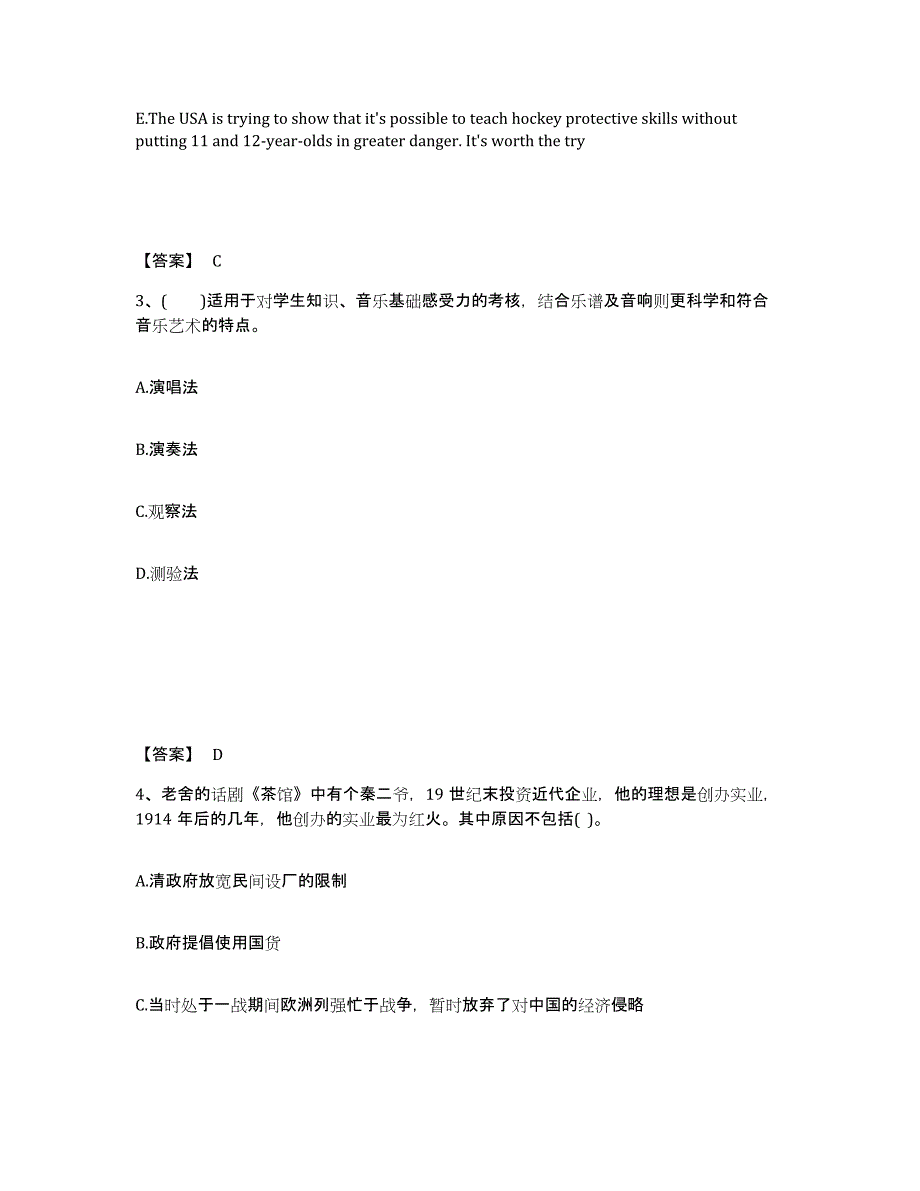 E.The USA is trying to show that it's possible to teach hockey protective skills without putting 11 and 12-year-olds in greater danger. It's worth the try

【答案】 C

3、(　　)适用于对学生知识、音乐基础感受力的考核，结合乐谱及音响则更科学和符合音乐艺术的特点。

A.演唱法

B.演奏法

C.观察法

D.测验法

【答案】 D

4、老舍的话剧《茶馆》中有个秦二爷，19 世纪末投资近代企业，他的理想是创办实业，1914 年后的几年，他创办的实业最为红火。其中原因不包括( )。

A.清政府放宽民间设厂的限制

B.政府提倡使用国货

C.当时处于一战期间欧洲列强忙于战争，暂时放弃了对中国的经济侵略